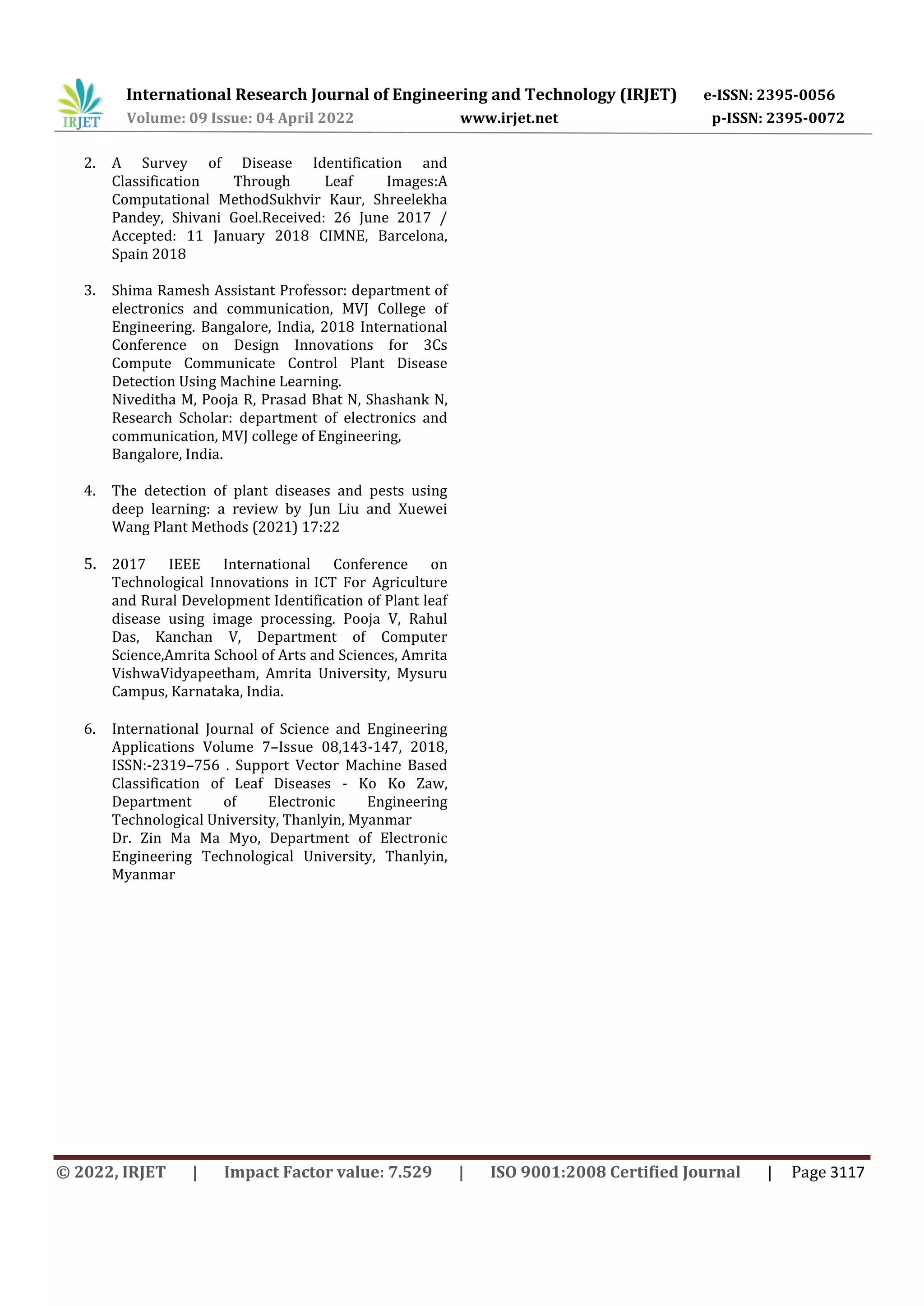 IRJET International Research Journal of Engineering and Technology (IRJET) e-ISSN: 2395-0056
Volume: 09 Issue: 04 April 2022 www.irjet.net p-ISSN: 2395-0072

2. A Survey of Disease Identification and Classification Through Leaf Images:A Computational MethodSukhvir Kaur, Shreelekha Pandey, Shivani Goel.Received: 26 June 2017 / Accepted: 11 January 2018 CIMNE, Barcelona, Spain 2018

3. Shima Ramesh Assistant Professor: department of electronics and communication, MVJ College of Engineering. Bangalore, India, 2018 International Conference on Design Innovations for 3Cs Compute Communicate Control Plant Disease Detection Using Machine Learning.
Niveditha M, Pooja R, Prasad Bhat N, Shashank N, Research Scholar: department of electronics and communication, MVJ college of Engineering, Bangalore, India.

4. The detection of plant diseases and pests using deep learning: a review by Jun Liu and Xuewei Wang Plant Methods (2021) 17:22

5. 2017 IEEE International Conference on Technological Innovations in ICT For Agriculture and Rural Development Identification of Plant leaf disease using image processing. Pooja V, Rahul Das, Kanchan V, Department of Computer Science,Amrita School of Arts and Sciences, Amrita VishwaVidyapeetham, Amrita University, Mysuru Campus, Karnataka, India.

6. International Journal of Science and Engineering Applications Volume 7–Issue 08,143-147, 2018, ISSN:-2319–756 . Support Vector Machine Based Classification of Leaf Diseases - Ko Ko Zaw, Department of Electronic Engineering Technological University, Thanlyin, Myanmar
Dr. Zin Ma Ma Myo, Department of Electronic Engineering Technological University, Thanlyin, Myanmar

© 2022, IRJET | Impact Factor value: 7.529 | ISO 9001:2008 Certified Journal | Page 3117